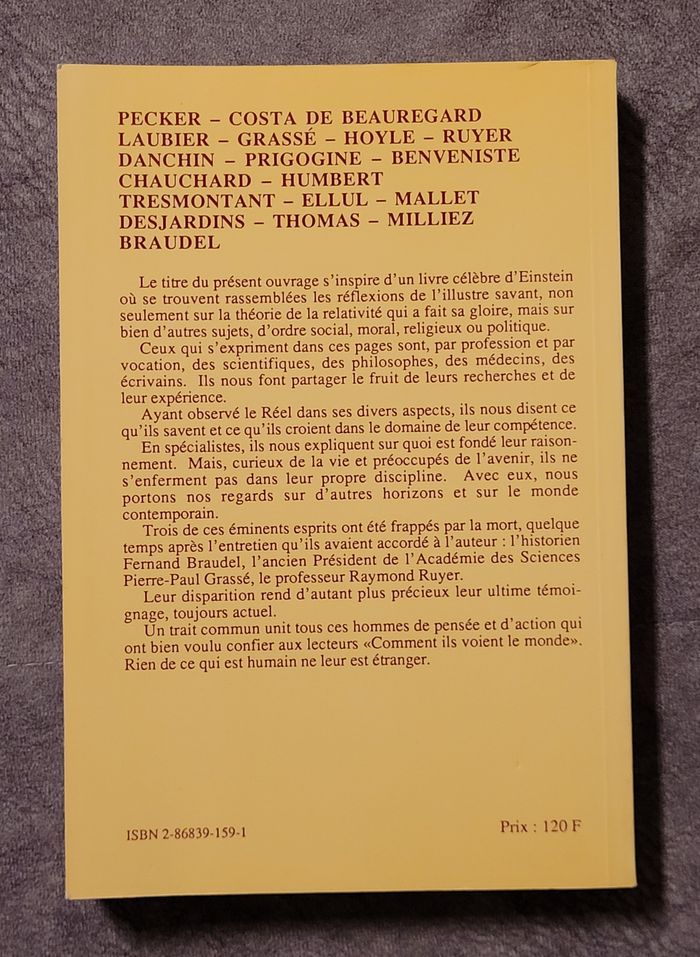 PECKER – COSTA DE BEAUREGARD
LAUBIER – GRASSÉ – HOYLE – RUYER
DANCHIN – PRIGOGINE – BENVENISTE
CHAUCHARD – HUMBERT
TRESMONTANT – ELLUL – MALLET
DESJARDINS – THOMAS – MILLIEZ
BRAUDEL

Le titre du présent ouvrage s'inspire d'un livre célèbre d'Einstein où se trouvent rassemblées les réflexions de l'illustre savant, non seulement sur la théorie de la relativité qui a fait sa gloire, mais sur bien d'autres sujets, d'ordre social, moral, religieux ou politique.

Ceux qui s'expriment dans ces pages sont, par profession et par vocation, des scientifiques, des philosophes, des médecins, des écrivains. Ils nous font partager le fruit de leurs recherches et de leur expérience.

Ayant observé le Réel dans ses divers aspects, ils nous disent ce qu'ils savent et ce qu'ils croient dans le domaine de leur compétence.

En spécialistes, ils nous expliquent sur quoi est fondé leur raisonnement. Mais, curieux de la vie et préoccupés de l'avenir, ils ne s'enferment pas dans leur propre discipline. Avec eux, nous portons nos regards sur d'autres horizons et sur le monde contemporain.

Trois de ces éminents esprits ont été frappés par la mort, quelque temps après l'entretien qu'ils avaient accordé à l'auteur : l'historien Fernand Braudel, l'ancien Président de l'Académie des Sciences Pierre-Paul Grassé, le professeur Raymond Ruyer.

Leur disparition rend d'autant plus précieux leur ultime témoignage, toujours actuel.

Un trait commun unit tous ces hommes de pensée et d'action qui ont bien voulu confier aux lecteurs «Comment ils voient le monde». Rien de ce qui est humain ne leur est étranger.

ISBN 2-86839-159-1

Prix : 120 F